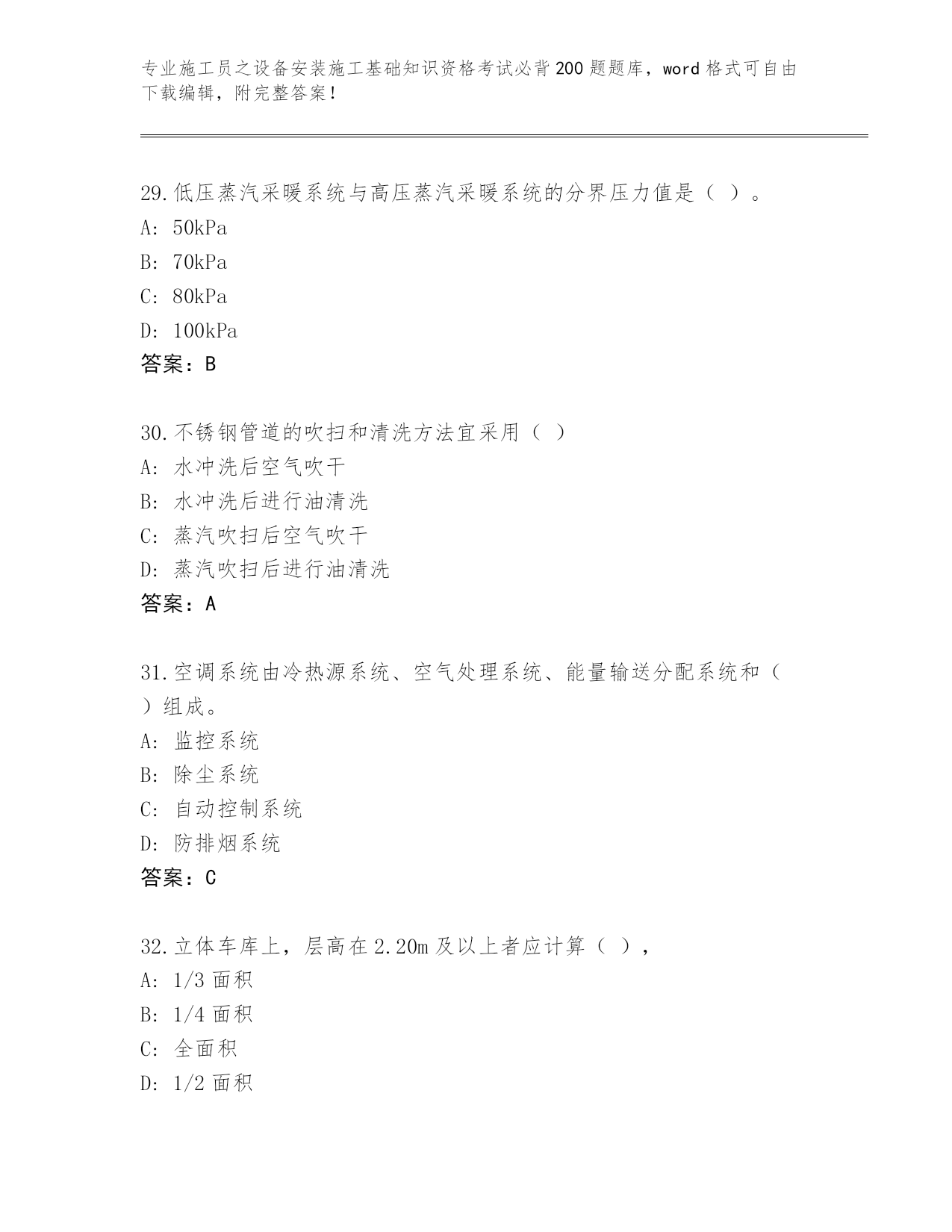 专业施工员之设备安装施工基础知识资格考试必背200题题库，word格式可自由下载编辑，附完整答案！

29.低压蒸汽采暖系统与高压蒸汽采暖系统的分界压力值是（ ）。
A: 50kPa
B: 70kPa
C: 80kPa
D: 100kPa
答案：B

30.不锈钢管道的吹扫和清洗方法宜采用（ ）
A: 水冲洗后空气吹干
B: 水冲洗后进行油清洗
C: 蒸汽吹扫后空气吹干
D: 蒸汽吹扫后进行油清洗
答案：A

31.空调系统由冷热源系统、空气处理系统、能量输送分配系统和（ ）组成。
A: 监控系统
B: 除尘系统
C: 自动控制系统
D: 防排烟系统
答案：C

32.立体车库上，层高在2.20m及以上者应计算（ ），
A: 1/3面积
B: 1/4面积
C: 全面积
D: 1/2面积